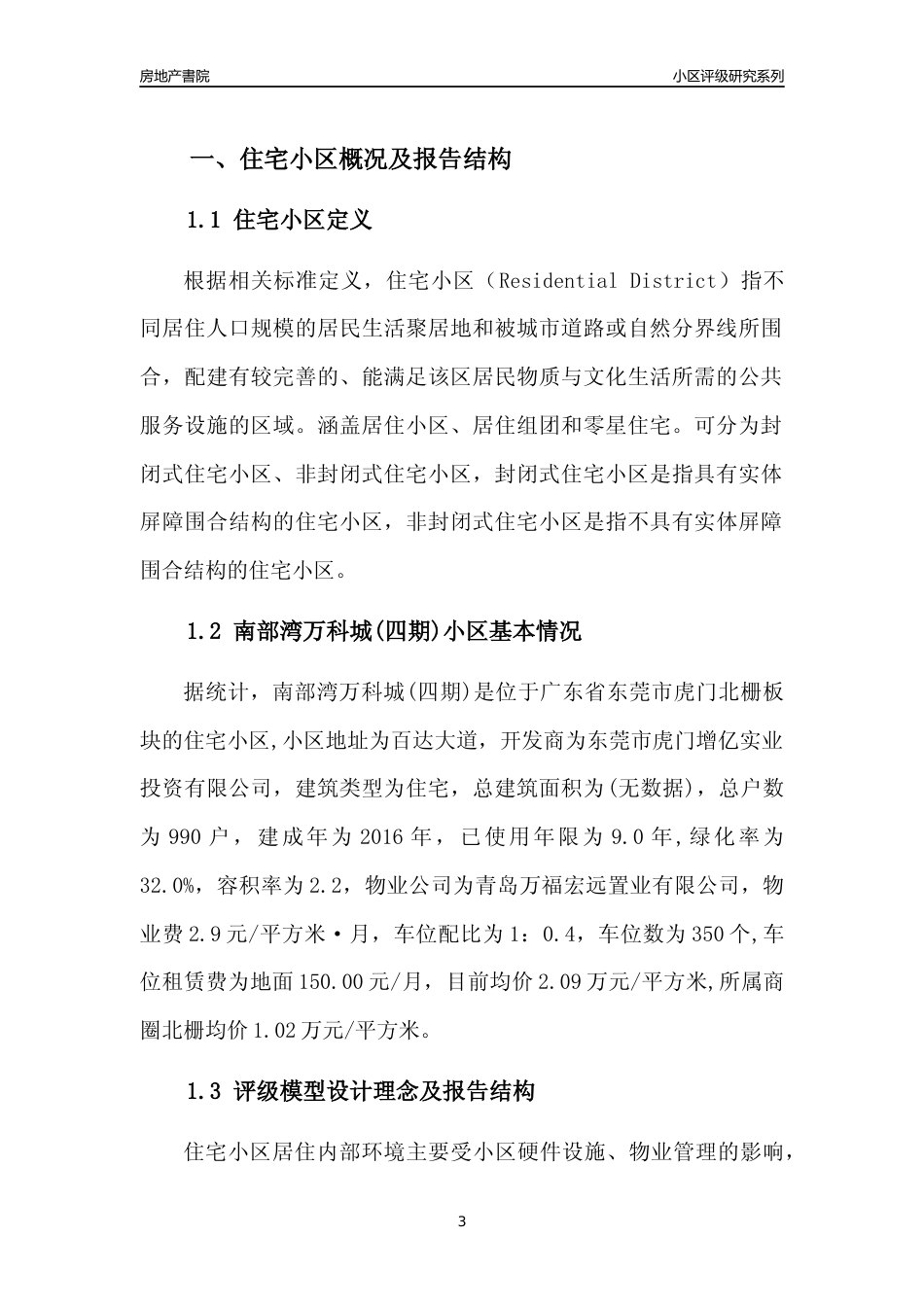 房地产書院

小区评级研究系列

一、住宅小区概况及报告结构

1.1 住宅小区定义

根据相关标准定义，住宅小区（Residential District）指不同居住人口规模的居民生活聚居地和被城市道路或自然分界线所围合，配建有较完善的、能满足该区居民物质与文化生活所需的公共服务设施的区域。涵盖居住小区、居住组团和零星住宅。可分为封闭式住宅小区、非封闭式住宅小区，封闭式住宅小区是指具有实体屏障围合结构的住宅小区，非封闭式住宅小区是指不具有实体屏障围合结构的住宅小区。

1.2 南部湾万科城(四期)小区基本情况

据统计，南部湾万科城(四期)是位于广东省东莞市虎门北栅板块的住宅小区,小区地址为百达大道，开发商为东莞市虎门增亿实业投资有限公司，建筑类型为住宅，总建筑面积为(无数据)，总户数为 990 户，建成年为 2016 年，已使用年限为 9.0 年,绿化率为 32.0%，容积率为 2.2，物业公司为青岛万福宏远置业有限公司，物业费 2.9 元/平方米·月，车位配比为 1：0.4，车位数为 350 个,车位租赁费为地面 150.00 元/月，目前均价 2.09 万元/平方米,所属商圈北栅均价 1.02 万元/平方米。

1.3 评级模型设计理念及报告结构

住宅小区居住内部环境主要受小区硬件设施、物业管理的影响，

3